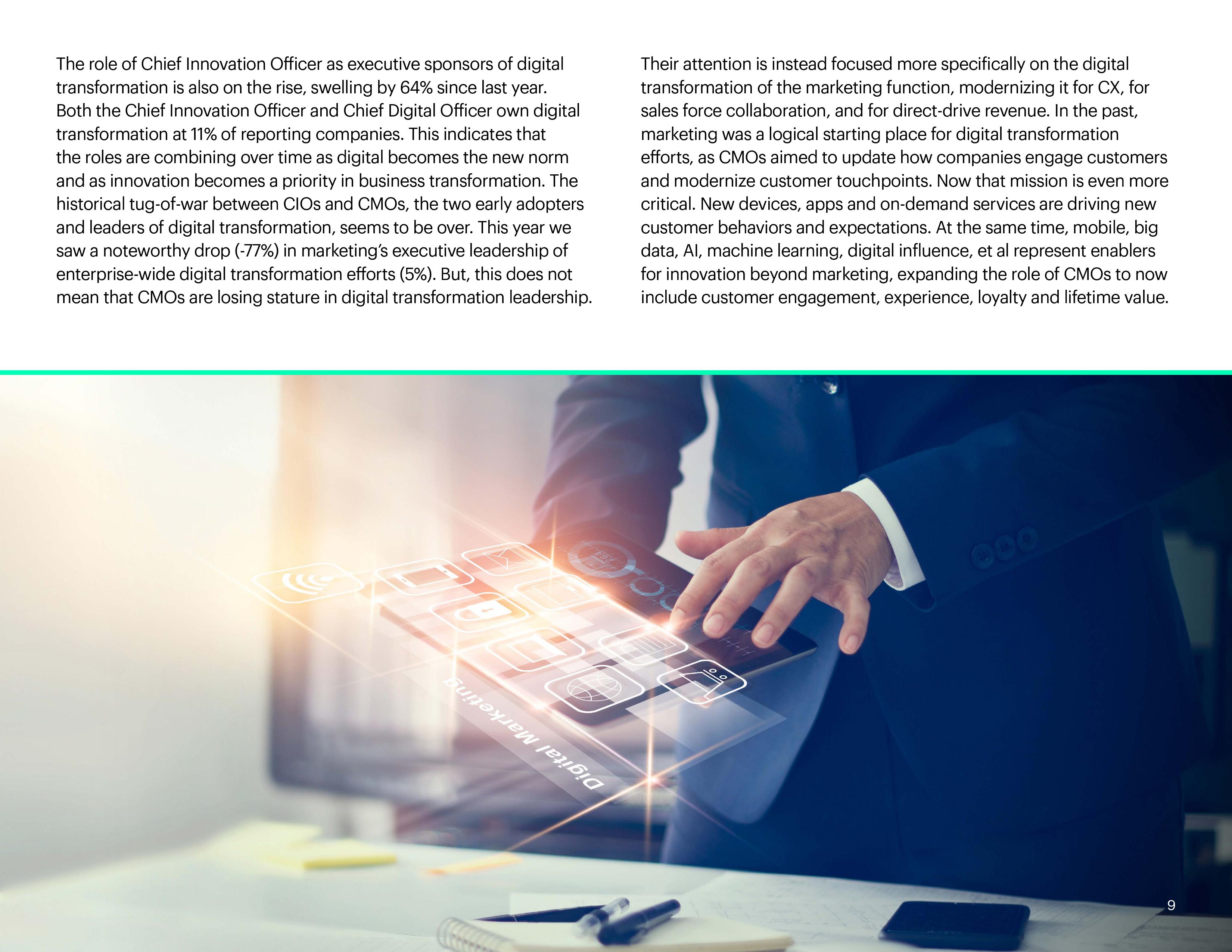 The role of Chief Innovation Officer as executive sponsors of digital transformation is also on the rise, swelling by 64% since last year. Both the Chief Innovation Officer and Chief Digital Officer own digital transformation at 11% of reporting companies. This indicates that the roles are combining over time as digital becomes the new norm and as innovation becomes a priority in business transformation. The historical tug-of-war between CIOs and CMOs, the two early adopters and leaders of digital transformation, seems to be over. This year we saw a noteworthy drop (-77%) in marketing's executive leadership of enterprise-wide digital transformation efforts (5%). But, this does not mean that CMOs are losing stature in digital transformation leadership.

Their attention is instead focused more specifically on the digital transformation of the marketing function, modernizing it for CX, for sales force collaboration, and for direct-drive revenue. In the past, marketing was a logical starting place for digital transformation efforts, as CMOs aimed to update how companies engage customers and modernize customer touchpoints. Now that mission is even more critical. New devices, apps and on-demand services are driving new customer behaviors and expectations. At the same time, mobile, big data, AI, machine learning, digital influence, et al represent enablers for innovation beyond marketing, expanding the role of CMOs to now include customer engagement, experience, loyalty and lifetime value.

Digital Marketing

9